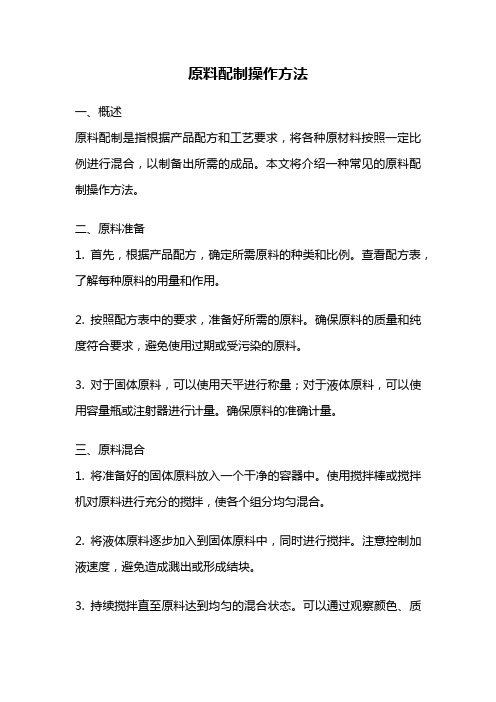 原料配制操作方法

一、概述

原料配制是指根据产品配方和工艺要求，将各种原材料按照一定比例进行混合，以制备出所需的成品。本文将介绍一种常见的原料配制操作方法。

二、原料准备

1. 首先，根据产品配方，确定所需原料的种类和比例。查看配方表，了解每种原料的用量和作用。

2. 按照配方表中的要求，准备好所需的原料。确保原料的质量和纯度符合要求，避免使用过期或受污染的原料。

3. 对于固体原料，可以使用天平进行称量；对于液体原料，可以使用容量瓶或注射器进行计量。确保原料的准确计量。

三、原料混合

1. 将准备好的固体原料放入一个干净的容器中。使用搅拌棒或搅拌机对原料进行充分的搅拌，使各个组分均匀混合。

2. 将液体原料逐步加入到固体原料中，同时进行搅拌。注意控制加液速度，避免造成溅出或形成结块。

3. 持续搅拌直至原料达到均匀的混合状态。可以通过观察颜色、质